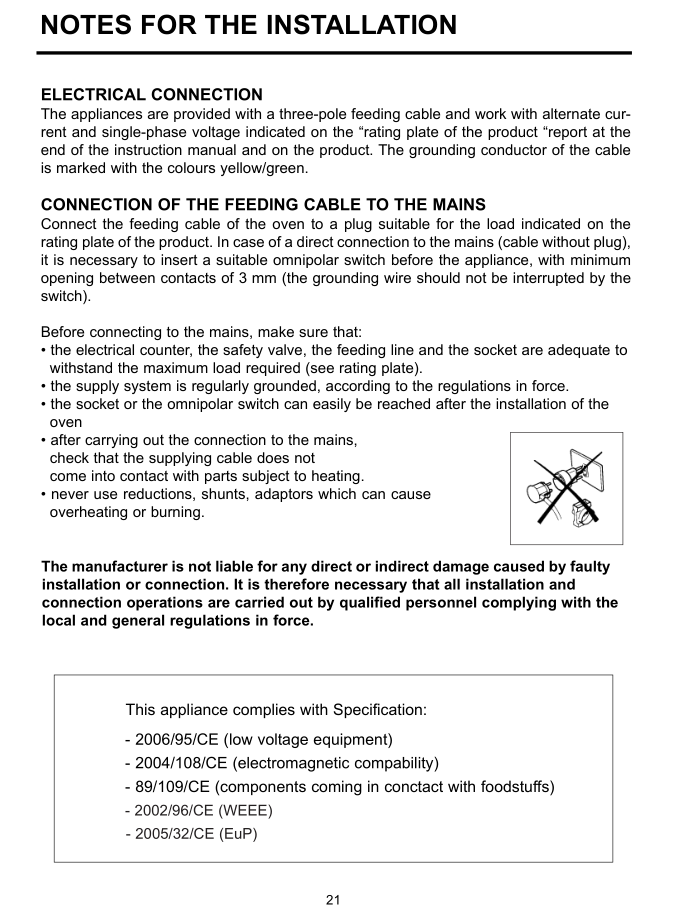 NOTES FOR THE INSTALLATION

ELECTRICAL CONNECTION
The appliances are provided with a three-pole feeding cable and work with alternate current and single-phase voltage indicated on the “rating plate of the product “report at the end of the instruction manual and on the product. The grounding conductor of the cable is marked with the colours yellow/green.

CONNECTION OF THE FEEDING CABLE TO THE MAINS
Connect the feeding cable of the oven to a plug suitable for the load indicated on the rating plate of the product. In case of a direct connection to the mains (cable without plug), it is necessary to insert a suitable omnipolar switch before the appliance, with minimum opening between contacts of 3 mm (the grounding wire should not be interrupted by the switch).

Before connecting to the mains, make sure that:
• the electrical counter, the safety valve, the feeding line and the socket are adequate to withstand the maximum load required (see rating plate).
• the supply system is regularly grounded, according to the regulations in force.
• the socket or the omnipolar switch can easily be reached after the installation of the oven
• after carrying out the connection to the mains, check that the supplying cable does not come into contact with parts subject to heating.
• never use reductions, shunts, adaptors which can cause overheating or burning.

The manufacturer is not liable for any direct or indirect damage caused by faulty installation or connection. It is therefore necessary that all installation and connection operations are carried out by qualified personnel complying with the local and general regulations in force.

This appliance complies with Specification:
- 2006/95/CE (low voltage equipment)
- 2004/108/CE (electromagnetic compability)
- 89/109/CE (components coming in conctact with foodstuffs)
- 2002/96/CE (WEEE)
- 2005/32/CE (EuP)

21